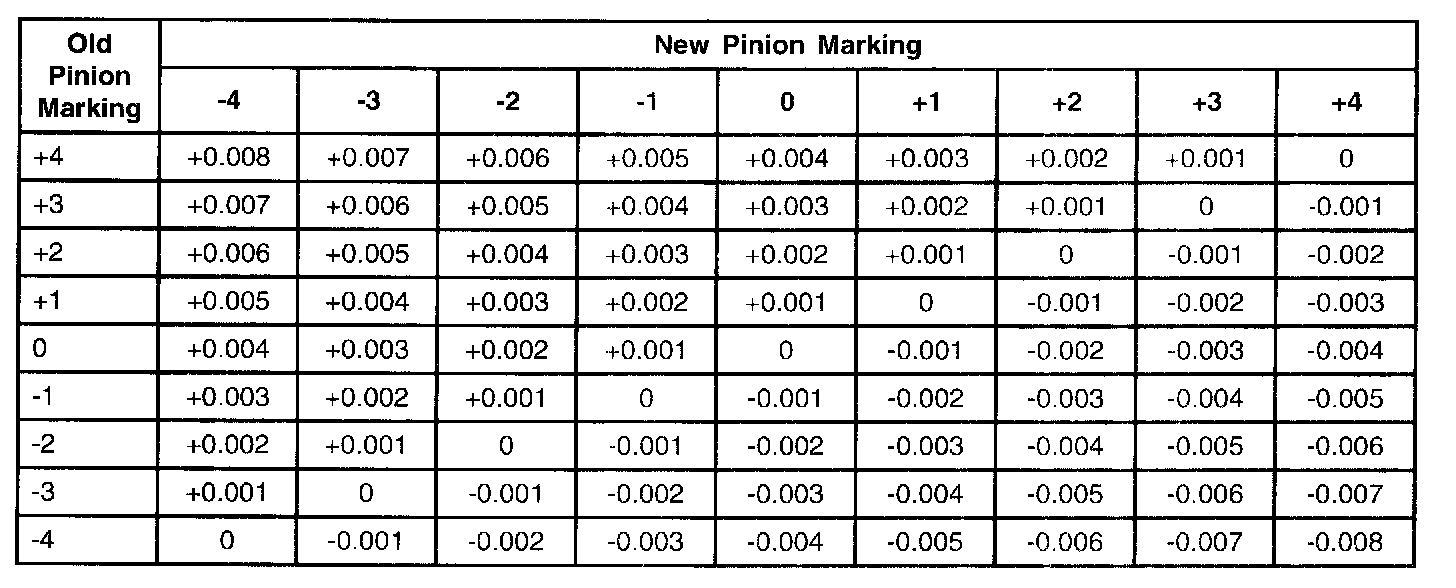 | Old Pinion Marking | New Pinion Marking | | | | | | | | |
|---|---|---|---|---|---|---|---|---|---|
| | -4 | -3 | -2 | -1 | 0 | +1 | +2 | +3 | +4 |
| +4 | +0.008 | +0.007 | +0.006 | +0.005 | +0.004 | +0.003 | +0.002 | +0.001 | 0 |
| +3 | +0.007 | +0.006 | +0.005 | +0.004 | +0.003 | +0.002 | +0.001 | 0 | -0.001 |
| +2 | +0.006 | +0.005 | +0.004 | +0.003 | +0.002 | +0.001 | 0 | -0.001 | -0.002 |
| +1 | +0.005 | +0.004 | +0.003 | +0.002 | +0.001 | 0 | -0.001 | -0.002 | -0.003 |
| 0 | +0.004 | +0.003 | +0.002 | +0.001 | 0 | -0.001 | -0.002 | -0.003 | -0.004 |
| -1 | +0.003 | +0.002 | +0.001 | 0 | -0.001 | -0.002 | -0.003 | -0.004 | -0.005 |
| -2 | +0.002 | +0.001 | 0 | -0.001 | -0.002 | -0.003 | -0.004 | -0.005 | -0.006 |
| -3 | +0.001 | 0 | -0.001 | -0.002 | -0.003 | -0.004 | -0.005 | -0.006 | -0.007 |
| -4 | 0 | -0.001 | -0.002 | -0.003 | -0.004 | -0.005 | -0.006 | -0.007 | -0.008 |